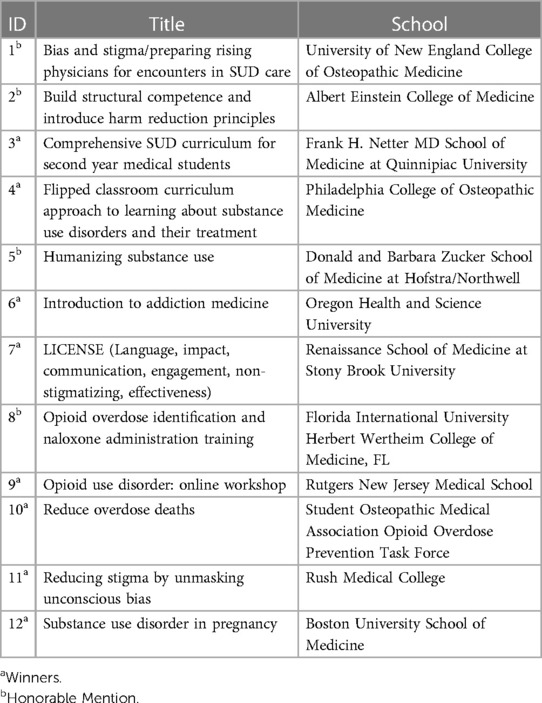 | ID | Title | School |
|---|---|---|
| $1^b$ | Bias and stigma/preparing rising physicians for encounters in SUD care | University of New England College of Osteopathic Medicine |
| $2^b$ | Build structural competence and introduce harm reduction principles | Albert Einstein College of Medicine |
| $3^a$ | Comprehensive SUD curriculum for second year medical students | Frank H. Netter MD School of Medicine at Quinnipiac University |
| $4^a$ | Flipped classroom curriculum approach to learning about substance use disorders and their treatment | Philadelphia College of Osteopathic Medicine |
| $5^b$ | Humanizing substance use | Donald and Barbara Zucker School of Medicine at Hofstra/Northwell |
| $6^a$ | Introduction to addiction medicine | Oregon Health and Science University |
| $7^a$ | LICENSE (Language, impact, communication, engagement, non-stigmatizing, effectiveness) | Renaissance School of Medicine at Stony Brook University |
| $8^b$ | Opioid overdose identification and naloxone administration training | Florida International University Herbert Wertheim College of Medicine, FL |
| $9^a$ | Opioid use disorder: online workshop | Rutgers New Jersey Medical School |
| $10^a$ | Reduce overdose deaths | Student Osteopathic Medical Association Opioid Overdose Prevention Task Force |
| $11^a$ | Reducing stigma by unmasking unconscious bias | Rush Medical College |
| $12^a$ | Substance use disorder in pregnancy | Boston University School of Medicine |

$^a$Winners.
$^b$Honorable Mention.